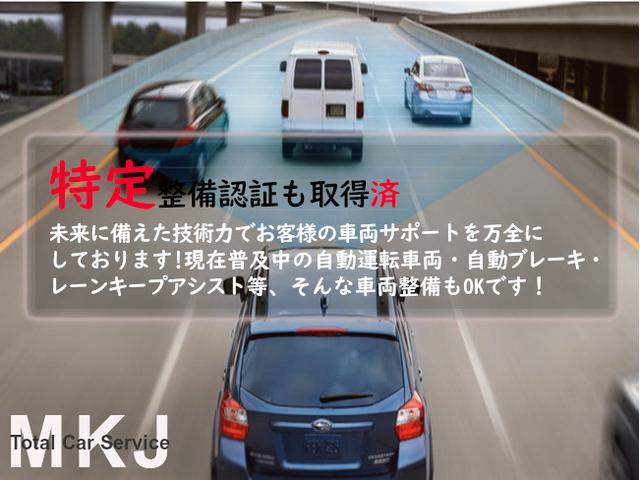 特定整備認証も取得済

未来に備えた技術力でお客様の車両サポートを万全にしております!現在普及中の自動運転車両・自動ブレーキ・レーンキープアシスト等、そんな車両整備もOKです！

MKJ
Total Car Service